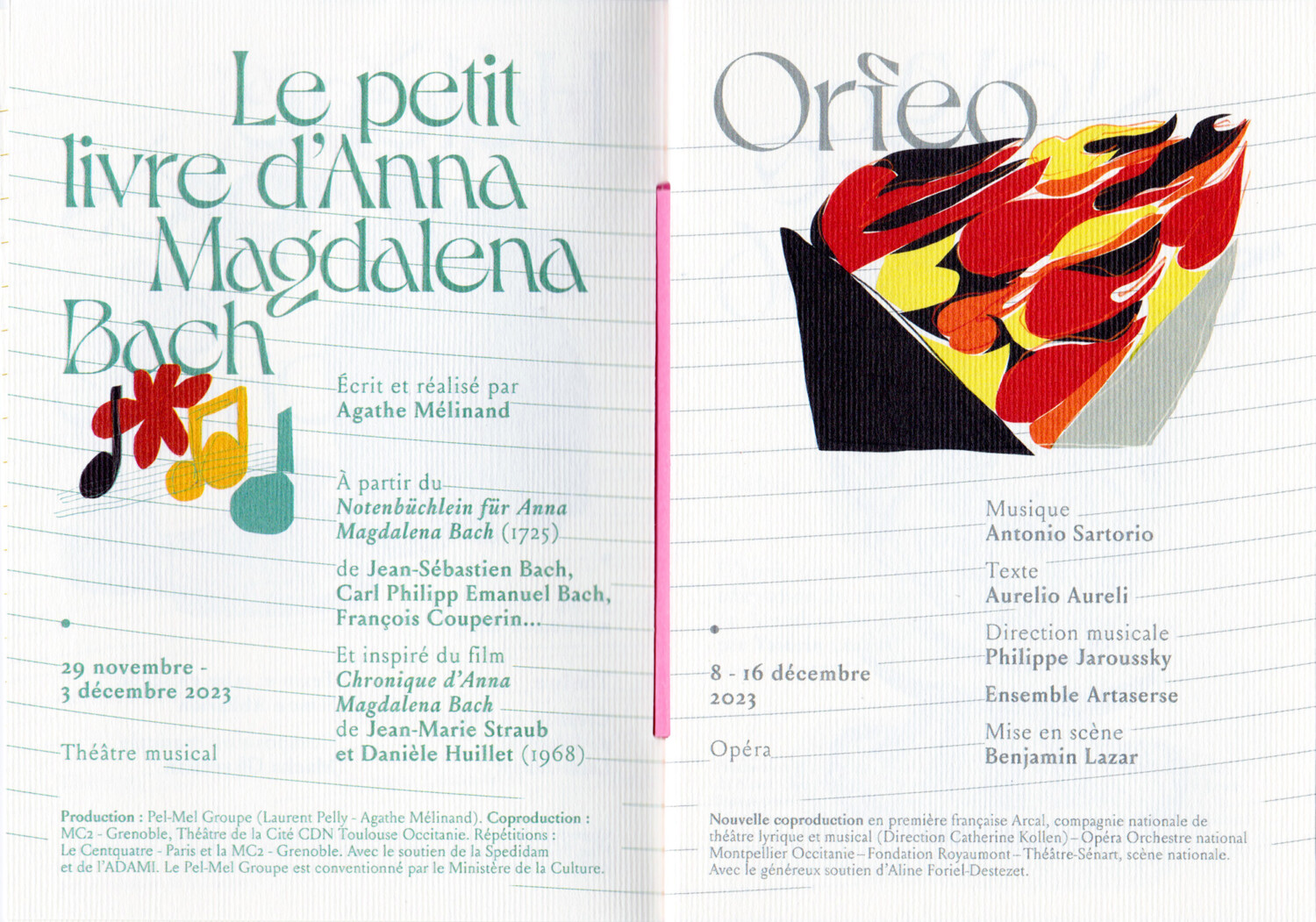 Le petit livre d'Anna Magdalena Bach

Écrit et réalisé par
Agathe Mélinand

À partir du
Notenbüchlein für Anna Magdalena Bach (1725)
de Jean-Sébastien Bach, Carl Philipp Emanuel Bach, François Couperin...

Et inspiré du film
Chronique d'Anna Magdalena Bach
de Jean-Marie Straub et Danièle Huillet (1968)

29 novembre - 3 décembre 2023

Théâtre musical

Production : Pel-Mel Groupe (Laurent Pelly - Agathe Mélinand). Coproduction : MC2 - Grenoble, Théâtre de la Cité CDN Toulouse Occitanie. Répétitions : Le Centquatre - Paris et la MC2 - Grenoble. Avec le soutien de la Spedidam et de l'ADAMI. Le Pel-Mel Groupe est conventionné par le Ministère de la Culture.

Orfeo

Musique
Antonio Sartorio

Texte
Aurelio Aureli

Direction musicale
Philippe Jaroussky

Ensemble Artaserse

Mise en scène
Benjamin Lazar

8 - 16 décembre 2023

Opéra

Nouvelle coproduction en première française Arcal, compagnie nationale de théâtre lyrique et musical (Direction Catherine Kollen) – Opéra Orchestre national Montpellier Occitanie – Fondation Royaumont – Théâtre-Sénart, scène nationale. Avec le généreux soutien d'Aline Foriel-Destezet.